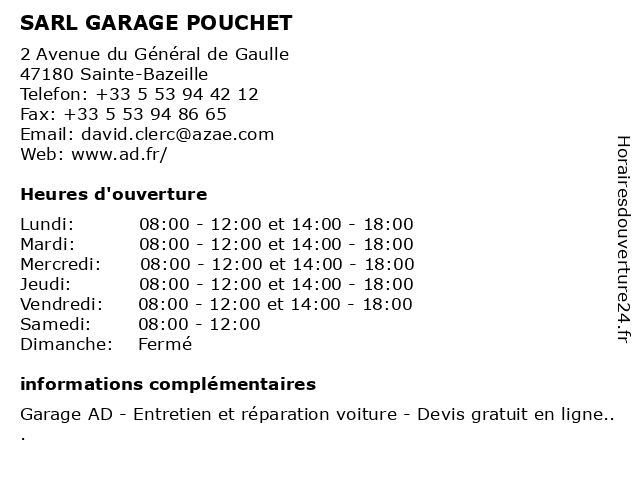 SARL GARAGE POUCHET

2 Avenue du Général de Gaulle
47180 Sainte-Bazeille
Telefon: +33 5 53 94 42 12
Fax: +33 5 53 94 86 65
Email: david.clerc@azae.com
Web: www.ad.fr/

Heures d'ouverture

| | |
|---|---|
| Lundi: | 08:00 - 12:00 et 14:00 - 18:00 |
| Mardi: | 08:00 - 12:00 et 14:00 - 18:00 |
| Mercredi: | 08:00 - 12:00 et 14:00 - 18:00 |
| Jeudi: | 08:00 - 12:00 et 14:00 - 18:00 |
| Vendredi: | 08:00 - 12:00 et 14:00 - 18:00 |
| Samedi: | 08:00 - 12:00 |
| Dimanche: | Fermé |

informations complémentaires

Garage AD - Entretien et réparation voiture - Devis gratuit en ligne..
.

Horairesdouverture24.fr